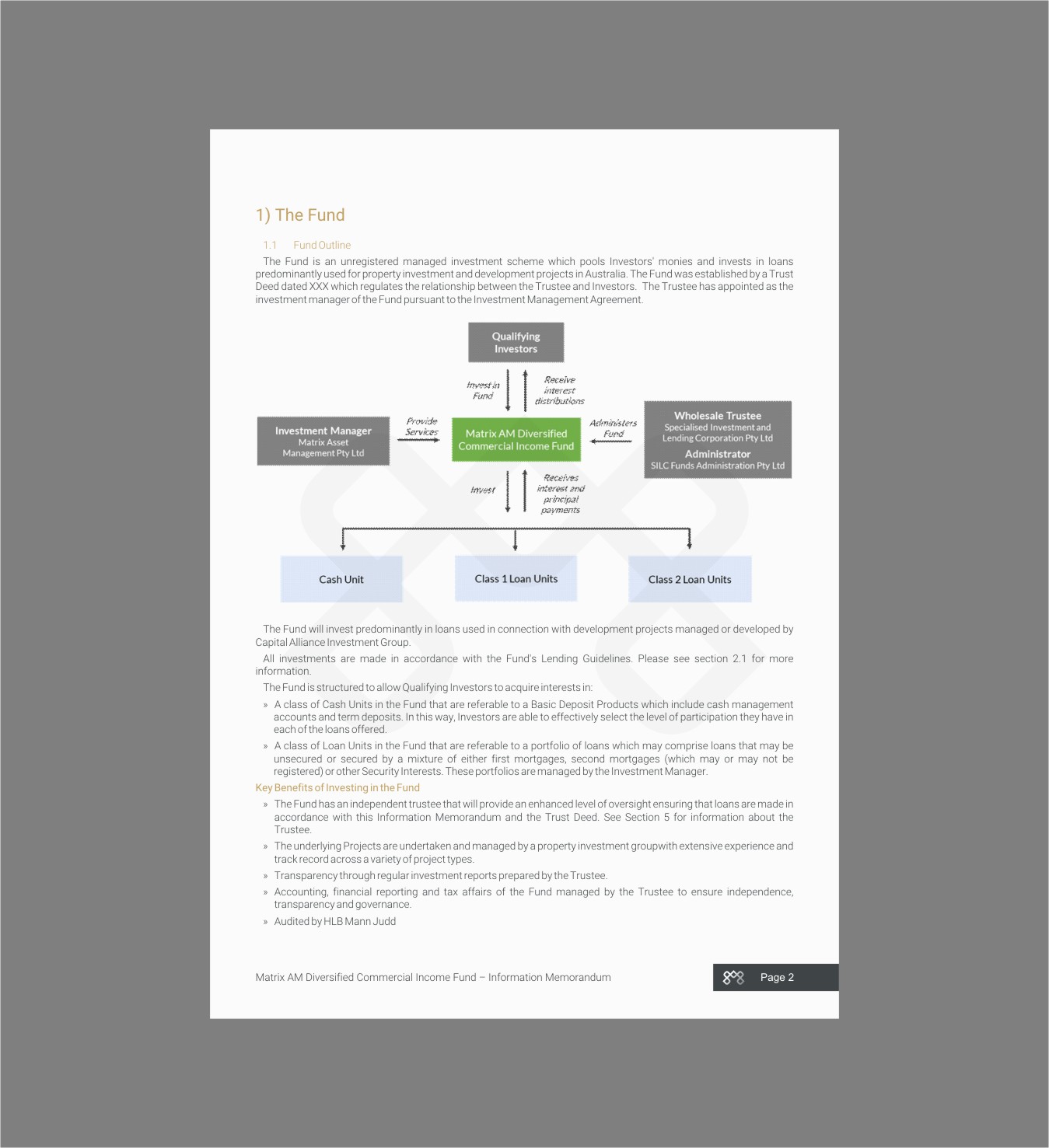 1) The Fund

1.1 Fund Outline

The Fund is an unregistered managed investment scheme which pools Investors' monies and invests in loans predominantly used for property investment and development projects in Australia. The Fund was established by a Trust Deed dated XXX which regulates the relationship between the Trustee and Investors. The Trustee has appointed as the investment manager of the Fund pursuant to the Investment Management Agreement.

Qualifying Investors

Invest in Fund

Receive interest distributions

Investment Manager
Matrix Asset Management Pty Ltd

Provide Services

Matrix AM Diversified Commercial Income Fund

Administers Fund

Wholesale Trustee
Specialised Investment and Lending Corporation Pty Ltd
Administrator
SILC Funds Administration Pty Ltd

Invest

Receives interest and principal payments

Cash Unit

Class 1 Loan Units

Class 2 Loan Units

The Fund will invest predominantly in loans used in connection with development projects managed or developed by Capital Alliance Investment Group.

All investments are made in accordance with the Fund's Lending Guidelines. Please see section 2.1 for more information.

The Fund is structured to allow Qualifying Investors to acquire interests in:

» A class of Cash Units in the Fund that are referable to a Basic Deposit Products which include cash management accounts and term deposits. In this way, Investors are able to effectively select the level of participation they have in each of the loans offered.

» A class of Loan Units in the Fund that are referable to a portfolio of loans which may comprise loans that may be unsecured or secured by a mixture of either first mortgages, second mortgages (which may or may not be registered) or other Security Interests. These portfolios are managed by the Investment Manager.

Key Benefits of Investing in the Fund

» The Fund has an independent trustee that will provide an enhanced level of oversight ensuring that loans are made in accordance with this Information Memorandum and the Trust Deed. See Section 5 for information about the Trustee.

» The underlying Projects are undertaken and managed by a property investment groupwith extensive experience and track record across a variety of project types.

» Transparency through regular investment reports prepared by the Trustee.

» Accounting, financial reporting and tax affairs of the Fund managed by the Trustee to ensure independence, transparency and governance.

» Audited by HLB Mann Judd

Matrix AM Diversified Commercial Income Fund – Information Memorandum

Page 2